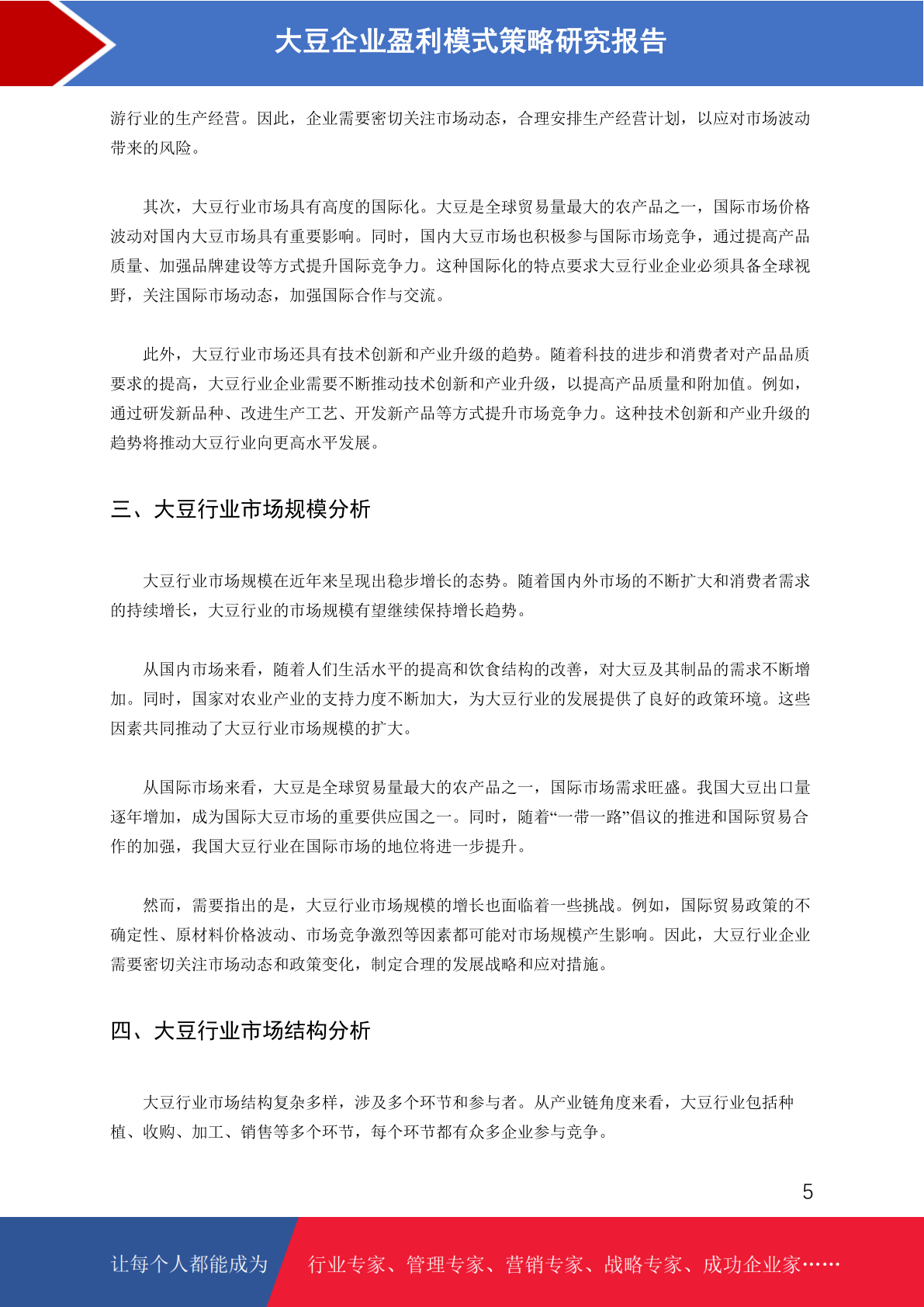 大豆企业盈利模式策略研究报告

游行业的生产经营。因此，企业需要密切关注市场动态，合理安排生产经营计划，以应对市场波动带来的风险。

其次，大豆行业市场具有高度的国际化。大豆是全球贸易量最大的农产品之一，国际市场价格波动对国内大豆市场具有重要影响。同时，国内大豆市场也积极参与国际市场竞争，通过提高产品质量、加强品牌建设等方式提升国际竞争力。这种国际化的特点要求大豆行业企业必须具备全球视野，关注国际市场动态，加强国际合作与交流。

此外，大豆行业市场还具有技术创新和产业升级的趋势。随着科技的进步和消费者对产品品质要求的提高，大豆行业企业需要不断推动技术创新和产业升级，以提高产品质量和附加值。例如，通过研发新品种、改进生产工艺、开发新产品等方式提升市场竞争力。这种技术创新和产业升级的趋势将推动大豆行业向更高水平发展。

三、大豆行业市场规模分析

大豆行业市场规模在近年来呈现出稳步增长的态势。随着国内外市场的不断扩大和消费者需求的持续增长，大豆行业的市场规模有望继续保持增长趋势。

从国内市场来看，随着人们生活水平的提高和饮食结构的改善，对大豆及其制品的需求不断增加。同时，国家对农业产业的支持力度不断加大，为大豆行业的发展提供了良好的政策环境。这些因素共同推动了大豆行业市场规模的扩大。

从国际市场来看，大豆是全球贸易量最大的农产品之一，国际市场需求旺盛。我国大豆出口量逐年增加，成为国际大豆市场的重要供应国之一。同时，随着“一带一路”倡议的推进和国际贸易合作的加强，我国大豆行业在国际市场的地位将进一步提升。

然而，需要指出的是，大豆行业市场规模的增长也面临着一些挑战。例如，国际贸易政策的不确定性、原材料价格波动、市场竞争激烈等因素都可能对市场规模产生影响。因此，大豆行业企业需要密切关注市场动态和政策变化，制定合理的发展战略和应对措施。

四、大豆行业市场结构分析

大豆行业市场结构复杂多样，涉及多个环节和参与者。从产业链角度来看，大豆行业包括种植、收购、加工、销售等多个环节，每个环节都有众多企业参与竞争。

5

让每个人都能成为 行业专家、管理专家、营销专家、战略专家、成功企业家……